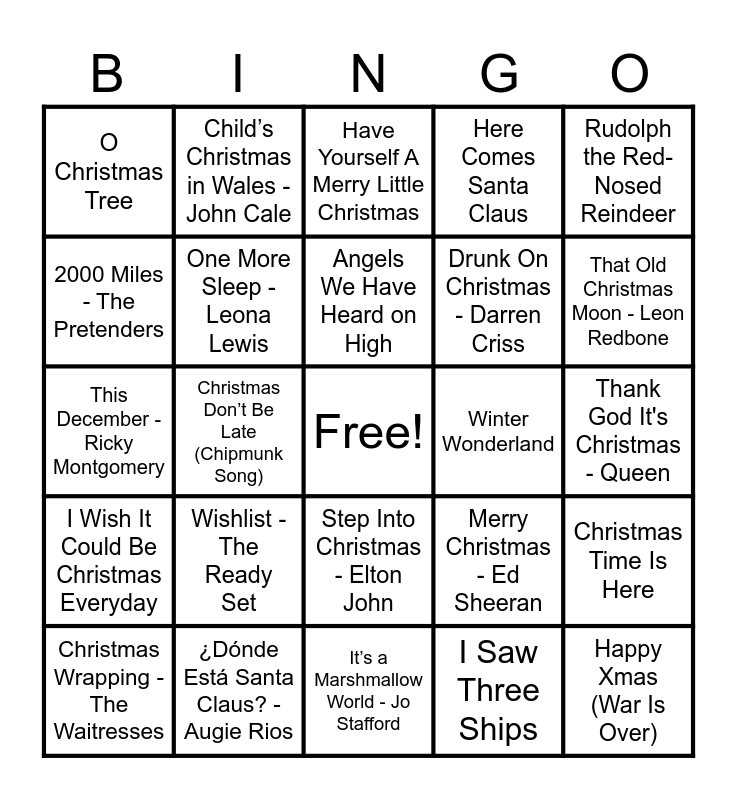 | B | I | N | G | O |
|---|---|---|---|---|
| O Christmas Tree | Child's Christmas in Wales - John Cale | Have Yourself A Merry Little Christmas | Here Comes Santa Claus | Rudolph the Red-Nosed Reindeer |
| 2000 Miles - The Pretenders | One More Sleep - Leona Lewis | Angels We Have Heard on High | Drunk On Christmas - Darren Criss | That Old Christmas Moon - Leon Redbone |
| This December - Ricky Montgomery | Christmas Don't Be Late (Chipmunk Song) | Free! | Winter Wonderland | Thank God It's Christmas - Queen |
| I Wish It Could Be Christmas Everyday | Wishlist - The Ready Set | Step Into Christmas - Elton John | Merry Christmas - Ed Sheeran | Christmas Time Is Here |
| Christmas Wrapping - The Waitresses | ¿Dónde Está Santa Claus? - Augie Rios | It's a Marshmallow World - Jo Stafford | I Saw Three Ships | Happy Xmas (War Is Over) |